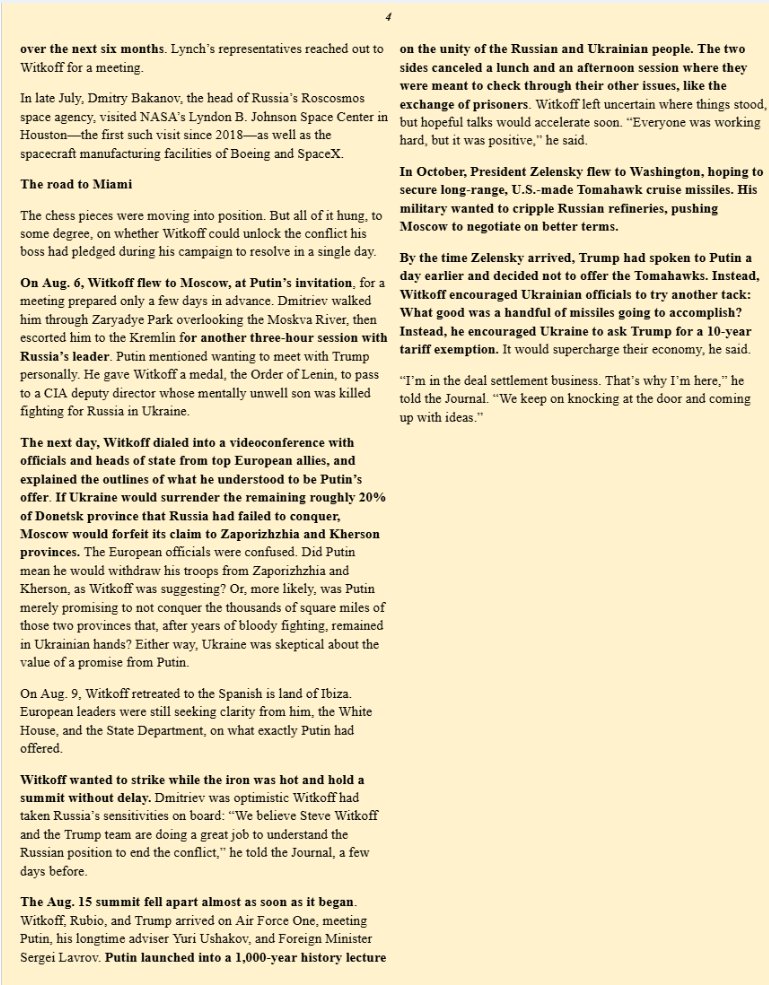 4

over the next six months. Lynch's representatives reached out to Witkoff for a meeting.

In late July, Dmitry Bakanov, the head of Russia's Roscosmos space agency, visited NASA's Lyndon B. Johnson Space Center in Houston—the first such visit since 2018—as well as the spacecraft manufacturing facilities of Boeing and SpaceX.

The road to Miami

The chess pieces were moving into position. But all of it hung, to some degree, on whether Witkoff could unlock the conflict his boss had pledged during his campaign to resolve in a single day.

On Aug. 6, Witkoff flew to Moscow, at Putin's invitation, for a meeting prepared only a few days in advance. Dmitriev walked him through Zaryadye Park overlooking the Moskva River, then escorted him to the Kremlin for another three-hour session with Russia's leader. Putin mentioned wanting to meet with Trump personally. He gave Witkoff a medal, the Order of Lenin, to pass to a CIA deputy director whose mentally unwell son was killed fighting for Russia in Ukraine.

The next day, Witkoff dialed into a videoconference with officials and heads of state from top European allies, and explained the outlines of what he understood to be Putin's offer. If Ukraine would surrender the remaining roughly 20% of Donetsk province that Russia had failed to conquer, Moscow would forfeit its claim to Zaporizhzhia and Kherson provinces. The European officials were confused. Did Putin mean he would withdraw his troops from Zaporizhzhia and Kherson, as Witkoff was suggesting? Or, more likely, was Putin merely promising to not conquer the thousands of square miles of those two provinces that, after years of bloody fighting, remained in Ukrainian hands? Either way, Ukraine was skeptical about the value of a promise from Putin.

On Aug. 9, Witkoff retreated to the Spanish is land of Ibiza. European leaders were still seeking clarity from him, the White House, and the State Department, on what exactly Putin had offered.

Witkoff wanted to strike while the iron was hot and hold a summit without delay. Dmitriev was optimistic Witkoff had taken Russia's sensitivities on board: "We believe Steve Witkoff and the Trump team are doing a great job to understand the Russian position to end the conflict," he told the Journal, a few days before.

The Aug. 15 summit fell apart almost as soon as it began. Witkoff, Rubio, and Trump arrived on Air Force One, meeting Putin, his longtime adviser Yuri Ushakov, and Foreign Minister Sergei Lavrov. Putin launched into a 1,000-year history lecture on the unity of the Russian and Ukrainian people. The two sides canceled a lunch and an afternoon session where they were meant to check through their other issues, like the exchange of prisoners. Witkoff left uncertain where things stood, but hopeful talks would accelerate soon. "Everyone was working hard, but it was positive," he said.

In October, President Zelensky flew to Washington, hoping to secure long-range, U.S.-made Tomahawk cruise missiles. His military wanted to cripple Russian refineries, pushing Moscow to negotiate on better terms.

By the time Zelensky arrived, Trump had spoken to Putin a day earlier and decided not to offer the Tomahawks. Instead, Witkoff encouraged Ukrainian officials to try another tack: What good was a handful of missiles going to accomplish? Instead, he encouraged Ukraine to ask Trump for a 10-year tariff exemption. It would supercharge their economy, he said.

"I'm in the deal settlement business. That's why I'm here," he told the Journal. "We keep on knocking at the door and coming up with ideas."